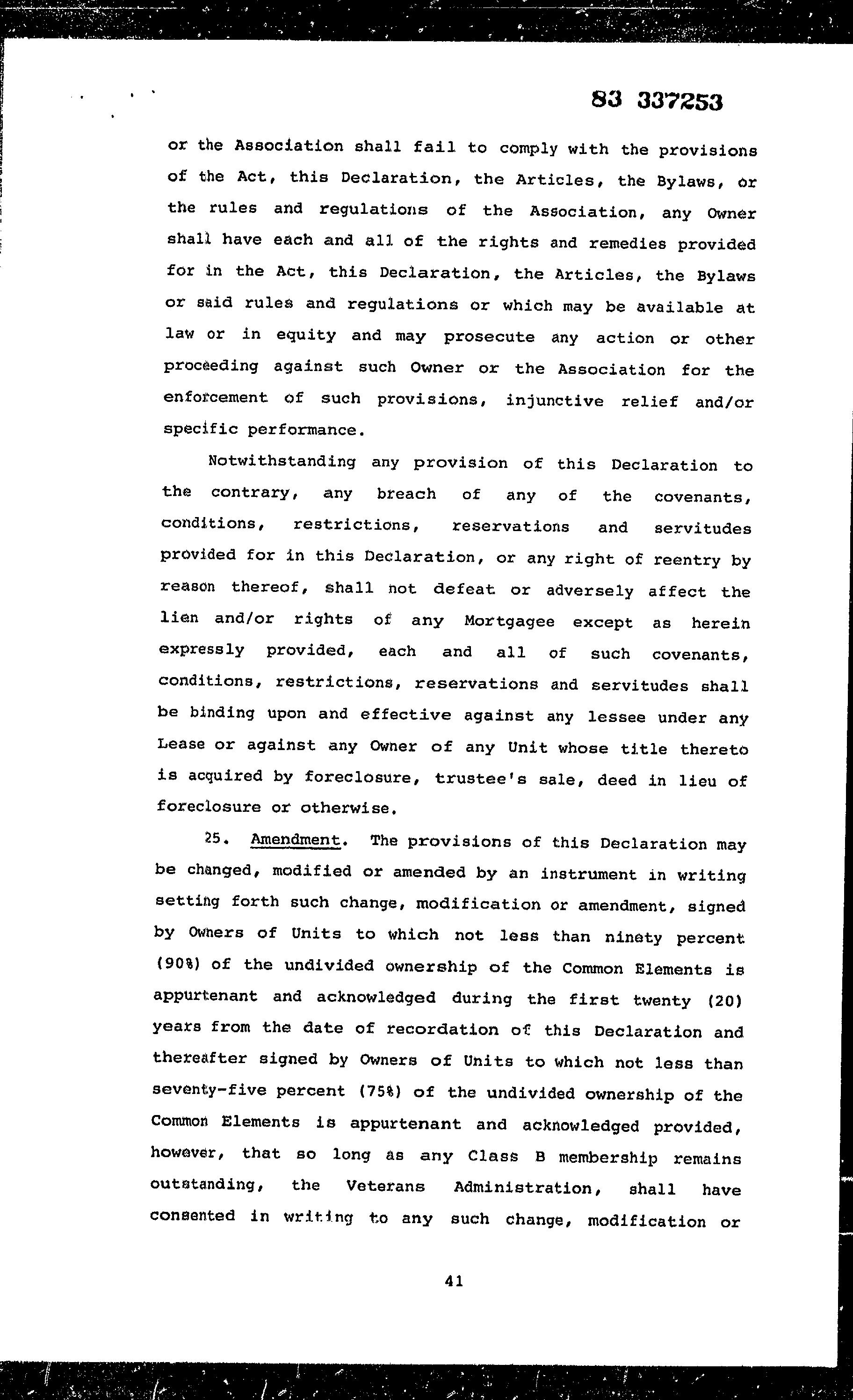 83 337253

or the Association shall fail to comply with the provisions of the Act, this Declaration, the Articles, the Bylaws, or the rules and regulations of the Association, any Owner shall have each and all of the rights and remedies provided for in the Act, this Declaration, the Articles, the Bylaws or said rules and regulations or which may be available at law or in equity and may prosecute any action or other proceeding against such Owner or the Association for the enforcement of such provisions, injunctive relief and/or specific performance.

Notwithstanding any provision of this Declaration to the contrary, any breach of any of the covenants, conditions, restrictions, reservations and servitudes provided for in this Declaration, or any right of reentry by reason thereof, shall not defeat or adversely affect the lien and/or rights of any Mortgagee except as herein expressly provided, each and all of such covenants, conditions, restrictions, reservations and servitudes shall be binding upon and effective against any lessee under any Lease or against any Owner of any Unit whose title thereto is acquired by foreclosure, trustee's sale, deed in lieu of foreclosure or otherwise.

25. Amendment. The provisions of this Declaration may be changed, modified or amended by an instrument in writing setting forth such change, modification or amendment, signed by Owners of Units to which not less than ninety percent (90%) of the undivided ownership of the Common Elements is appurtenant and acknowledged during the first twenty (20) years from the date of recordation of this Declaration and thereafter signed by Owners of Units to which not less than seventy-five percent (75%) of the undivided ownership of the Common Elements is appurtenant and acknowledged provided, however, that so long as any Class B membership remains outstanding, the Veterans Administration, shall have consented in writing to any such change, modification or

41